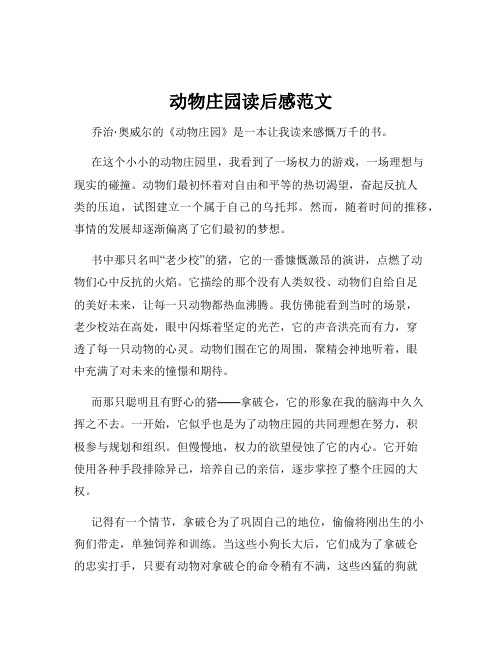 动物庄园读后感范文

乔治·奥威尔的《动物庄园》是一本让我读来感慨万千的书。

在这个小小的动物庄园里，我看到了一场权力的游戏，一场理想与现实的碰撞。动物们最初怀着对自由和平等的热切渴望，奋起反抗人类的压迫，试图建立一个属于自己的乌托邦。然而，随着时间的推移，事情的发展却逐渐偏离了它们最初的梦想。

书中那只名叫“老少校”的猪，它的一番慷慨激昂的演讲，点燃了动物们心中反抗的火焰。它描绘的那个没有人类奴役、动物们自给自足的美好未来，让每一只动物都热血沸腾。我仿佛能看到当时的场景，老少校站在高处，眼中闪烁着坚定的光芒，它的声音洪亮而有力，穿透了每一只动物的心灵。动物们围在它的周围，聚精会神地听着，眼中充满了对未来的憧憬和期待。

而那只聪明且有野心的猪——拿破仑，它的形象在我的脑海中久久挥之不去。一开始，它似乎也是为了动物庄园的共同理想在努力，积极参与规划和组织。但慢慢地，权力的欲望侵蚀了它的内心。它开始使用各种手段排除异己，培养自己的亲信，逐步掌控了整个庄园的大权。

记得有一个情节，拿破仑为了巩固自己的地位，偷偷将刚出生的小狗们带走，单独饲养和训练。当这些小狗长大后，它们成为了拿破仑的忠实打手，只要有动物对拿破仑的命令稍有不满，这些凶猛的狗就